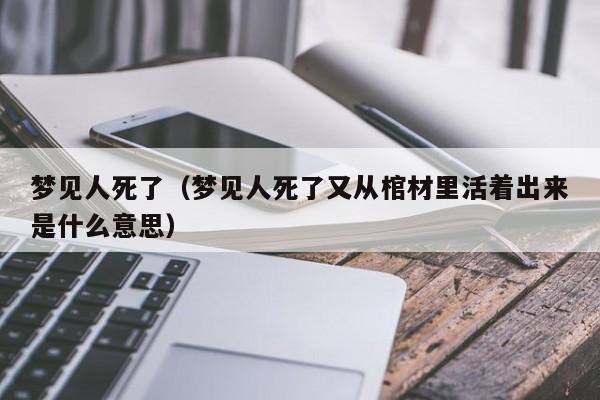 梦见人死了（梦见人死了又从棺材里活着出来是什么意思）